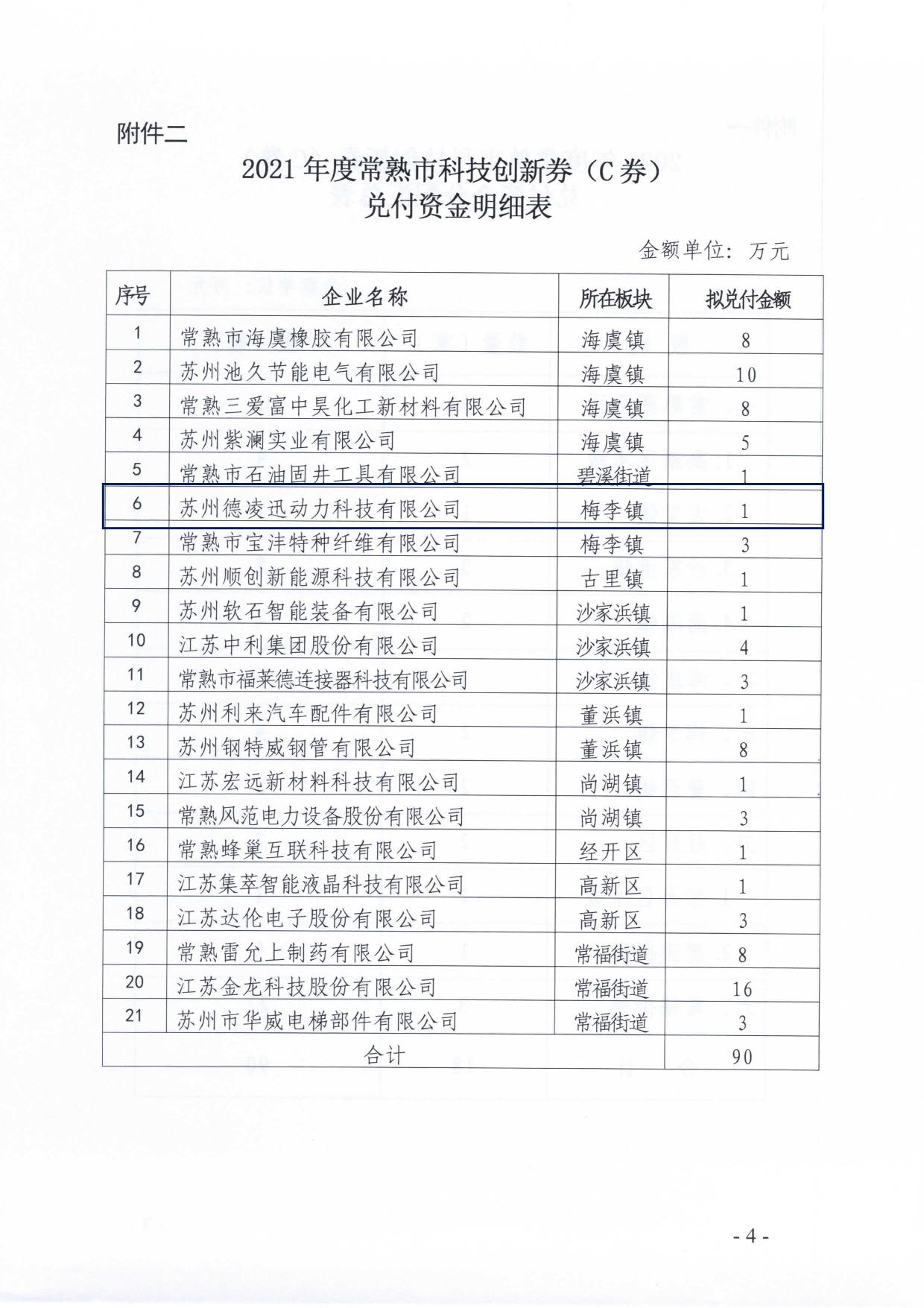 附件二

2021 年度常熟市科技创新券（C 券）
兑付资金明细表

金额单位：万元

| 序号 | 企业名称 | 所在板块 | 拟兑付金额 |
|---|---|---|---|
| 1 | 常熟市海虞橡胶有限公司 | 海虞镇 | 8 |
| 2 | 苏州池久节能电气有限公司 | 海虞镇 | 10 |
| 3 | 常熟三爱富中昊化工新材料有限公司 | 海虞镇 | 8 |
| 4 | 苏州紫澜实业有限公司 | 海虞镇 | 5 |
| 5 | 常熟市石油固井工具有限公司 | 碧溪街道 | 1 |
| 6 | 苏州德凌迅动力科技有限公司 | 梅李镇 | 1 |
| 7 | 常熟市宝沣特种纤维有限公司 | 梅李镇 | 3 |
| 8 | 苏州顺创新能源科技有限公司 | 古里镇 | 1 |
| 9 | 苏州软石智能装备有限公司 | 沙家浜镇 | 1 |
| 10 | 江苏中利集团股份有限公司 | 沙家浜镇 | 4 |
| 11 | 常熟市福莱德连接器科技有限公司 | 沙家浜镇 | 3 |
| 12 | 苏州利来汽车配件有限公司 | 董浜镇 | 1 |
| 13 | 苏州钢特威钢管有限公司 | 董浜镇 | 8 |
| 14 | 江苏宏远新材料科技有限公司 | 尚湖镇 | 1 |
| 15 | 常熟风范电力设备股份有限公司 | 尚湖镇 | 3 |
| 16 | 常熟蜂巢互联科技有限公司 | 经开区 | 1 |
| 17 | 江苏集萃智能液晶科技有限公司 | 高新区 | 1 |
| 18 | 江苏达伦电子股份有限公司 | 高新区 | 3 |
| 19 | 常熟雷允上制药有限公司 | 常福街道 | 8 |
| 20 | 江苏金龙科技股份有限公司 | 常福街道 | 16 |
| 21 | 苏州市华威电梯部件有限公司 | 常福街道 | 3 |
| 合计 | | | 90 |

- 4 -